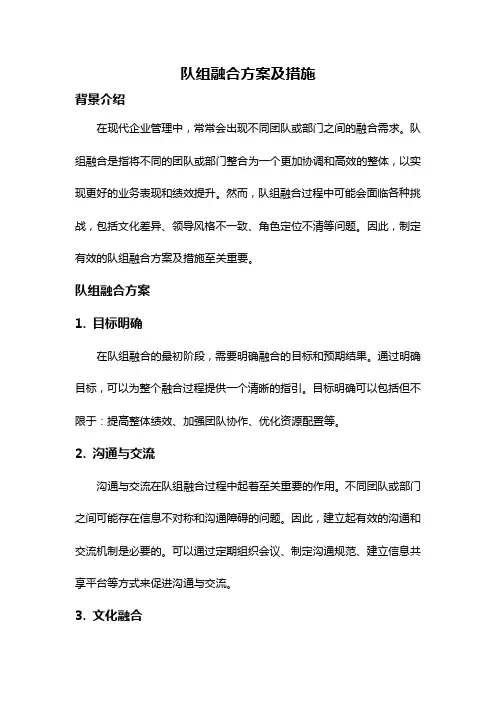 队组融合方案及措施

背景介绍

在现代企业管理中，常常会出现不同团队或部门之间的融合需求。队组融合是指将不同的团队或部门整合为一个更加协调和高效的整体，以实现更好的业务表现和绩效提升。然而，队组融合过程中可能会面临各种挑战，包括文化差异、领导风格不一致、角色定位不清等问题。因此，制定有效的队组融合方案及措施至关重要。

队组融合方案

1. 目标明确

在队组融合的最初阶段，需要明确融合的目标和预期结果。通过明确目标，可以为整个融合过程提供一个清晰的指引。目标明确可以包括但不限于：提高整体绩效、加强团队协作、优化资源配置等。

2. 沟通与交流

沟通与交流在队组融合过程中起着至关重要的作用。不同团队或部门之间可能存在信息不对称和沟通障碍的问题。因此，建立起有效的沟通和交流机制是必要的。可以通过定期组织会议、制定沟通规范、建立信息共享平台等方式来促进沟通与交流。

3. 文化融合